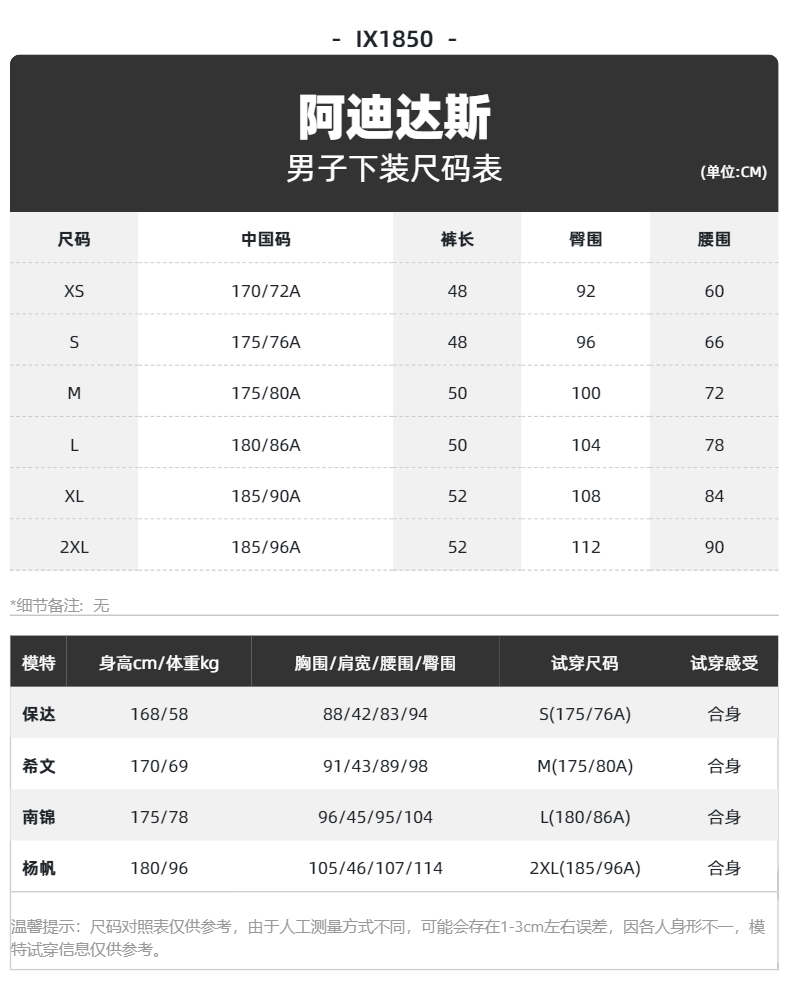 - IX1850 -

阿迪达斯
男子下装尺码表
(单位:CM)

| 尺码 | 中国码 | 裤长 | 臀围 | 腰围 |
|---|---|---|---|---|
| XS | 170/72A | 48 | 92 | 60 |
| S | 175/76A | 48 | 96 | 66 |
| M | 175/80A | 50 | 100 | 72 |
| L | 180/86A | 50 | 104 | 78 |
| XL | 185/90A | 52 | 108 | 84 |
| 2XL | 185/96A | 52 | 112 | 90 |

*细节备注：无

| 模特 | 身高cm/体重kg | 胸围/肩宽/腰围/臀围 | 试穿尺码 | 试穿感受 |
|---|---|---|---|---|
| 保达 | 168/58 | 88/42/83/94 | S(175/76A) | 合身 |
| 希文 | 170/69 | 91/43/89/98 | M(175/80A) | 合身 |
| 南锦 | 175/78 | 96/45/95/104 | L(180/86A) | 合身 |
| 杨帆 | 180/96 | 105/46/107/114 | 2XL(185/96A) | 合身 |

温馨提示：尺码对照表仅供参考，由于人工测量方式不同，可能会存在1-3cm左右误差，因各人身形不一，模特试穿信息仅供参考。